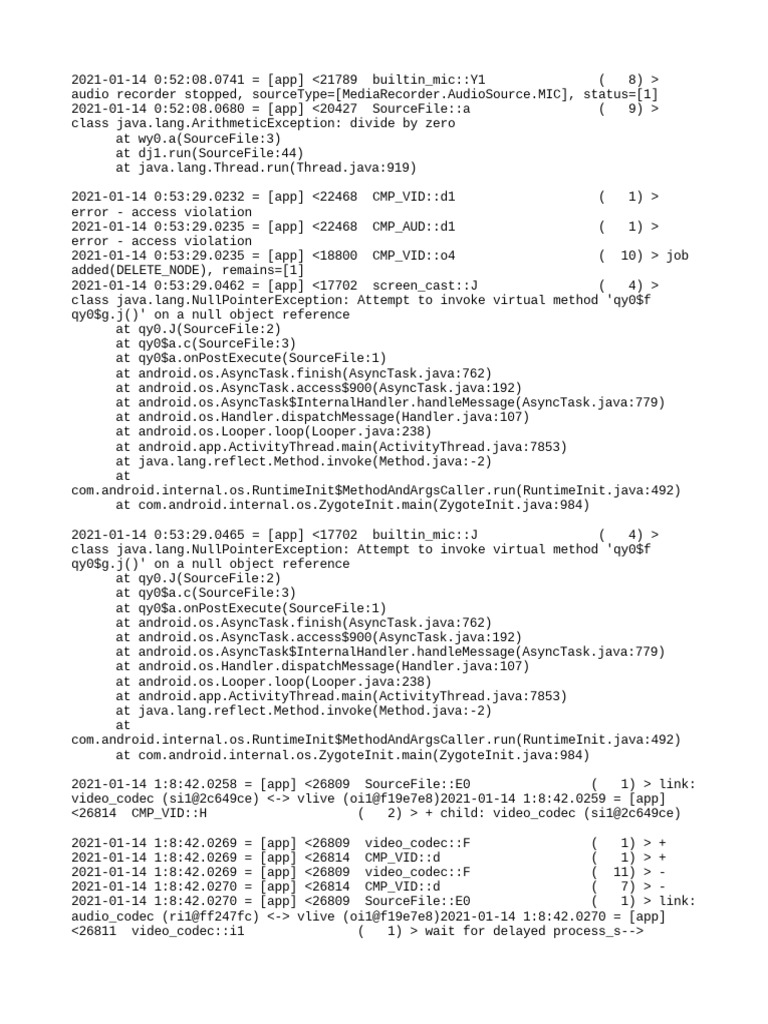 2021-01-14 0:52:08.0741 = [app] <21789  builtin_mic::Y1              (   8) > audio recorder stopped, sourceType=[MediaRecorder.AudioSource.MIC], status=[1]
2021-01-14 0:52:08.0680 = [app] <20427  SourceFile::a                 (   9) > class java.lang.ArithmeticException: divide by zero
at wy0.a(SourceFile:3)
at dj1.run(SourceFile:44)
at java.lang.Thread.run(Thread.java:919)

2021-01-14 0:53:29.0232 = [app] <22468  CMP_VID::d1                   (   1) > error - access violation
2021-01-14 0:53:29.0235 = [app] <22468  CMP_AUD::d1                   (   1) > error - access violation
2021-01-14 0:53:29.0235 = [app] <18800  CMP_VID::o4                   (  10) > job added(DELETE_NODE), remains=[1]
2021-01-14 0:53:29.0462 = [app] <17702  screen_cast::J                (   4) > class java.lang.NullPointerException: Attempt to invoke virtual method 'qy0$f qy0$g.j()' on a null object reference
at qy0.J(SourceFile:2)
at qy0$a.c(SourceFile:3)
at qy0$a.onPostExecute(SourceFile:1)
at android.os.AsyncTask.finish(AsyncTask.java:762)
at android.os.AsyncTask.access$900(AsyncTask.java:192)
at android.os.AsyncTask$InternalHandler.handleMessage(AsyncTask.java:779)
at android.os.Handler.dispatchMessage(Handler.java:107)
at android.os.Looper.loop(Looper.java:238)
at android.app.ActivityThread.main(ActivityThread.java:7853)
at java.lang.reflect.Method.invoke(Method.java:-2)
at
com.android.internal.os.RuntimeInit$MethodAndArgsCaller.run(RuntimeInit.java:492)
at com.android.internal.os.ZygoteInit.main(ZygoteInit.java:984)

2021-01-14 0:53:29.0465 = [app] <17702  builtin_mic::J                (   4) > class java.lang.NullPointerException: Attempt to invoke virtual method 'qy0$f qy0$g.j()' on a null object reference
at qy0.J(SourceFile:2)
at qy0$a.c(SourceFile:3)
at qy0$a.onPostExecute(SourceFile:1)
at android.os.AsyncTask.finish(AsyncTask.java:762)
at android.os.AsyncTask.access$900(AsyncTask.java:192)
at android.os.AsyncTask$InternalHandler.handleMessage(AsyncTask.java:779)
at android.os.Handler.dispatchMessage(Handler.java:107)
at android.os.Looper.loop(Looper.java:238)
at android.app.ActivityThread.main(ActivityThread.java:7853)
at java.lang.reflect.Method.invoke(Method.java:-2)
at
com.android.internal.os.RuntimeInit$MethodAndArgsCaller.run(RuntimeInit.java:492)
at com.android.internal.os.ZygoteInit.main(ZygoteInit.java:984)

2021-01-14 1:8:42.0258 = [app] <26809  SourceFile::E0                (   1) > link: video_codec (si1@2c649ce) <-> vlive (oi1@f19e7e8)2021-01-14 1:8:42.0259 = [app] <26814  CMP_VID::H                    (   2) > + child: video_codec (si1@2c649ce)

2021-01-14 1:8:42.0269 = [app] <26809  video_codec::F                (   1) > +
2021-01-14 1:8:42.0269 = [app] <26814  CMP_VID::d                    (   1) > +
2021-01-14 1:8:42.0269 = [app] <26809  video_codec::F                (  11) > -
2021-01-14 1:8:42.0270 = [app] <26814  CMP_VID::d                    (   7) > -
2021-01-14 1:8:42.0270 = [app] <26809  SourceFile::E0                (   1) > link: audio_codec (ri1@ff247fc) <-> vlive (oi1@f19e7e8)2021-01-14 1:8:42.0270 = [app] <26811  video_codec::i1               (   1) > wait for delayed process_s-->